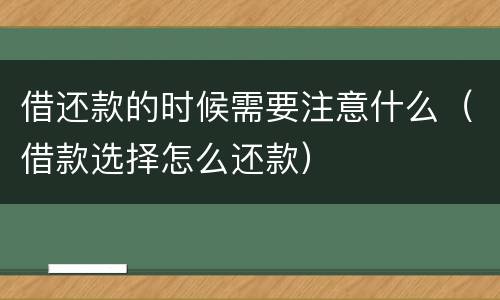 借还款的时候需要注意什么（借款选择怎么还款）